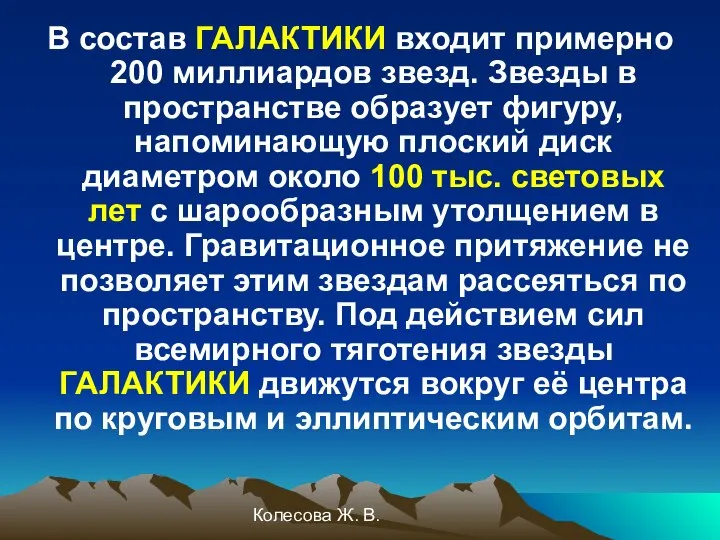 В состав ГАЛАКТИКИ входит примерно 200 миллиардов звезд. Звезды в пространстве образует фигуру, напоминающую плоский диск диаметром около 100 тыс. световых лет с шарообразным утолщением в центре. Гравитационное притяжение не позволяет этим звездам рассеяться по пространству. Под действием сил всемирного тяготения звезды ГАЛАКТИКИ движутся вокруг её центра по круговым и эллиптическим орбитам.

Колесова Ж. В.